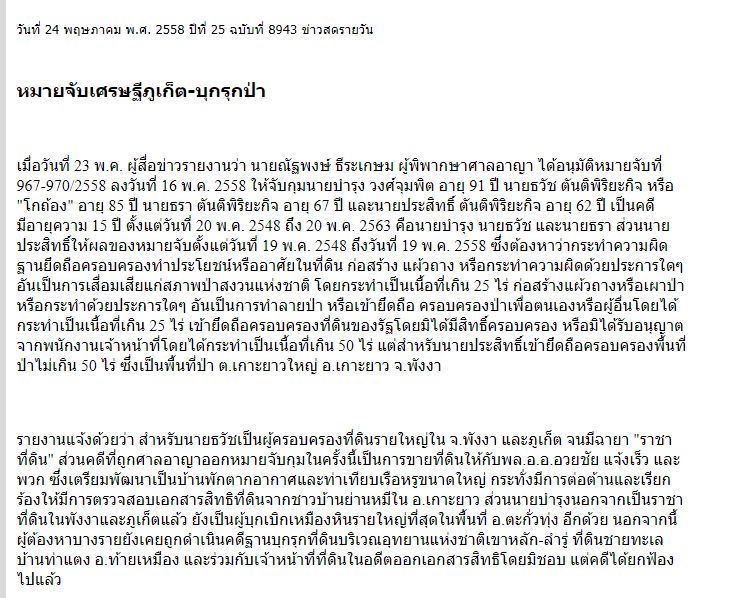 วันที่ 24 พฤษภาคม พ.ศ. 2558 ปีที่ 25 ฉบับที่ 8943 ข่าวสดรายวัน

หมายจับเศรษฐีภูเก็ต-บุกรุกป่า

เมื่อวันที่ 23 พ.ค. ผู้สื่อข่าวรายงานว่า นายณัฐพงษ์ ธีระเกษม ผู้พิพากษาศาลอาญา ได้อนุมัติหมายจับที่ 967-970/2558 ลงวันที่ 16 พ.ค. 2558 ให้จับกุมนายบำรุง วงศ์จุมพิต อายุ 91 ปี นายธวัช ตันติพิริยะกิจ หรือ "โกถ้อง" อายุ 85 ปี นายธรา ตันติพิริยะกิจ อายุ 67 ปี และนายประสิทธิ์ ตันติพิริยะกิจ อายุ 62 ปี เป็นคดีมีอายุความ 15 ปี ตั้งแต่วันที่ 20 พ.ค. 2548 ถึง 20 พ.ค. 2563 คือนายบำรุง นายธวัช และนายธรา ส่วนนายประสิทธิ์ให้ผลของหมายจับตั้งแต่วันที่ 19 พ.ค. 2548 ถึงวันที่ 19 พ.ค. 2558 ซึ่งต้องหาว่ากระทำความผิดฐานยึดถือครอบครองทำประโยชน์หรืออาศัยในที่ดิน ก่อสร้าง แผ้วถาง หรือกระทำความผิดด้วยประการใดๆ อันเป็นการเสื่อมเสียแก่สภาพป่าสงวนแห่งชาติ โดยกระทำเป็นเนื้อที่เกิน 25 ไร่ ก่อสร้างแผ้วถางหรือเผาป่า หรือกระทำด้วยประการใดๆ อันเป็นการทำลายป่า หรือเข้ายึดถือ ครอบครองป่าเพื่อตนเองหรือผู้อื่นโดยได้กระทำเป็นเนื้อที่เกิน 25 ไร่ เข้ายึดถือครอบครองที่ดินของรัฐโดยมิได้มีสิทธิ์ครอบครอง หรือมิได้รับอนุญาตจากพนักงานเจ้าหน้าที่โดยได้กระทำเป็นเนื้อที่เกิน 50 ไร่ แต่สำหรับนายประสิทธิ์เข้ายึดถือครอบครองพื้นที่ป่าไม่เกิน 50 ไร่ ซึ่งเป็นพื้นที่ป่า ต.เกาะยาวใหญ่ อ.เกาะยาว จ.พังงา

รายงานแจ้งด้วยว่า สำหรับนายธวัชเป็นผู้ครอบครองที่ดินรายใหญ่ใน จ.พังงา และภูเก็ต จนมีฉายา "ราชาที่ดิน" ส่วนคดีที่ถูกศาลอาญาออกหมายจับกุมในครั้งนี้เป็นการขายที่ดินให้กับพล.อ.อ.อวยชัย แจ้งเร็ว และพวก ซึ่งเตรียมพัฒนาเป็นบ้านพักตากอากาศและท่าเทียบเรือหรูขนาดใหญ่ กระทั่งมีการต่อต้านและเรียกร้องให้มีการตรวจสอบเอกสารสิทธิที่ดินจากชาวบ้านย่านหมีใน อ.เกาะยาว ส่วนนายบำรุงนอกจากเป็นราชาที่ดินในพังงาและภูเก็ตแล้ว ยังเป็นผู้บุกเบิกเหมืองหินรายใหญ่ที่สุดในพื้นที่ อ.ตะกั่วทุ่ง อีกด้วย นอกจากนี้ผู้ต้องหาบางรายยังเคยถูกดำเนินคดีฐานบุกรุกที่ดินบริเวณอุทยานแห่งชาติเขาหลัก-ลำรู่ ที่ดินชายทะเลบ้านท่าแตง อ.ท้ายเหมือง และร่วมกับเจ้าหน้าที่ที่ดินในอดีตออกเอกสารสิทธิโดยมิชอบ แต่คดีได้ยกฟ้องไปแล้ว